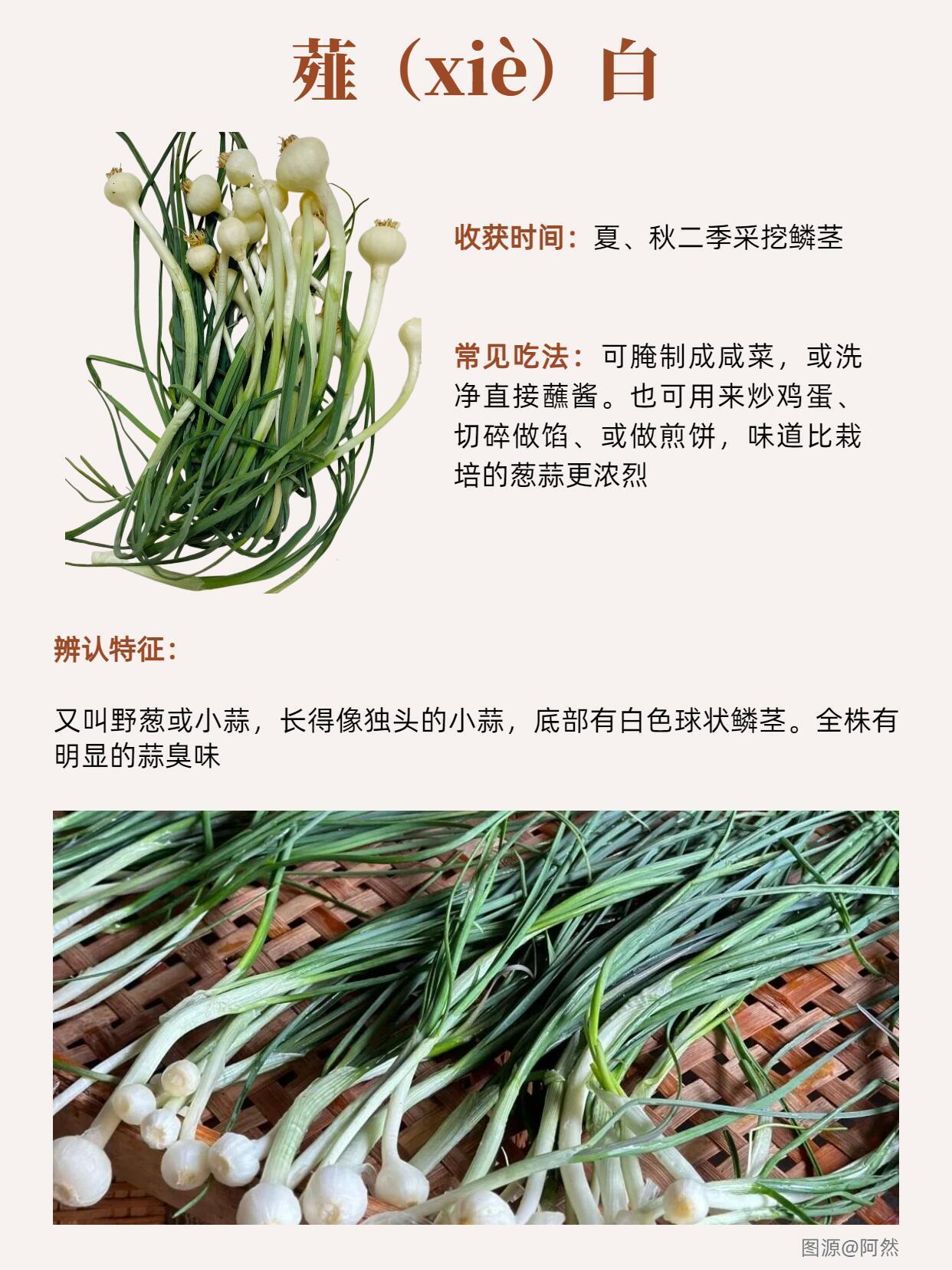 薤（xiè）白

收获时间：夏、秋二季采挖鳞茎

常见吃法：可腌制成咸菜，或洗净直接蘸酱。也可用来炒鸡蛋、切碎做馅、或做煎饼，味道比栽培的葱蒜更浓烈

辨认特征：

又叫野葱或小蒜，长得像独头的小蒜，底部有白色球状鳞茎。全株有明显的蒜臭味

图源@阿然